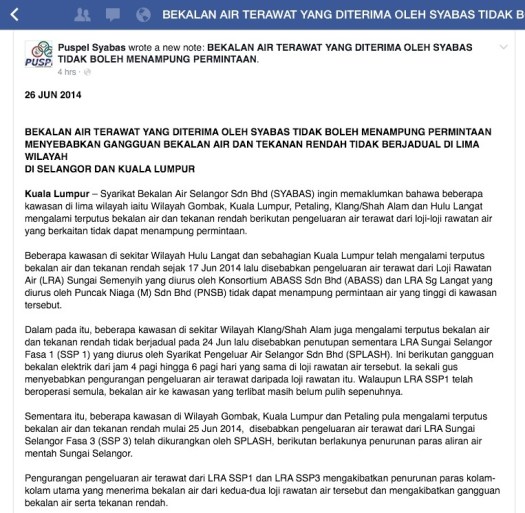 BEKALAN AIR TERAWAT YANG DITERIMA OLEH SYABAS TIDAK B

PUSP

Puspel Syabas wrote a new note: BEKALAN AIR TERAWAT YANG DITERIMA OLEH SYABAS TIDAK BOLEH MENAMPUNG PERMINTAAN.
4 hrs ·

26 JUN 2014

BEKALAN AIR TERAWAT YANG DITERIMA OLEH SYABAS TIDAK BOLEH MENAMPUNG PERMINTAAN MENYEBABKAN GANGGUAN BEKALAN AIR DAN TEKANAN RENDAH TIDAK BERJADUAL DI LIMA WILAYAH
DI SELANGOR DAN KUALA LUMPUR

Kuala Lumpur – Syarikat Bekalan Air Selangor Sdn Bhd (SYABAS) ingin memaklumkan bahawa beberapa kawasan di lima wilayah iaitu Wilayah Gombak, Kuala Lumpur, Petaling, Klang/Shah Alam dan Hulu Langat mengalami terputus bekalan air dan tekanan rendah berikutan pengeluaran air terawat dari loji-loji rawatan air yang berkaitan tidak dapat menampung permintaan.

Beberapa kawasan di sekitar Wilayah Hulu Langat dan sebahagian Kuala Lumpur telah mengalami terputus bekalan air dan tekanan rendah sejak 17 Jun 2014 lalu disebabkan pengeluaran air terawat dari Loji Rawatan Air (LRA) Sungai Semenyih yang diurus oleh Konsortium ABASS Sdn Bhd (ABASS) dan LRA Sg Langat yang diurus oleh Puncak Niaga (M) Sdn Bhd (PNSB) tidak dapat menampung permintaan air yang tinggi di kawasan tersebut.

Dalam pada itu, beberapa kawasan di sekitar Wilayah Klang/Shah Alam juga mengalami terputus bekalan air dan tekanan rendah tidak berjadual pada 24 Jun lalu disebabkan penutupan sementara LRA Sungai Selangor Fasa 1 (SSP 1) yang diurus oleh Syarikat Pengeluar Air Selangor Sdn Bhd (SPLASH). Ini berikutan gangguan bekalan elektrik dari jam 4 pagi hingga 6 pagi hari yang sama di loji rawatan air tersebut. Ia sekali gus menyebabkan pengurangan pengeluaran air terawat daripada loji rawatan itu. Walaupun LRA SSP1 telah beroperasi semula, bekalan air ke kawasan yang terlibat masih belum pulih sepenuhnya.

Sementara itu, beberapa kawasan di Wilayah Gombak, Kuala Lumpur dan Petaling pula mengalami terputus bekalan air dan tekanan rendah mulai 25 Jun 2014, disebabkan pengeluaran air terawat dari LRA Sungai Selangor Fasa 3 (SSP 3) telah dikurangkan oleh SPLASH, berikutan berlakunya penurunan paras aliran air mentah Sungai Selangor.

Pengurangan pengeluaran air terawat dari LRA SSP1 dan LRA SSP3 mengakibatkan penurunan paras kolam-kolam utama yang menerima bekalan air dari kedua-dua loji rawatan air tersebut dan mengakibatkan gangguan bekalan air serta tekanan rendah.